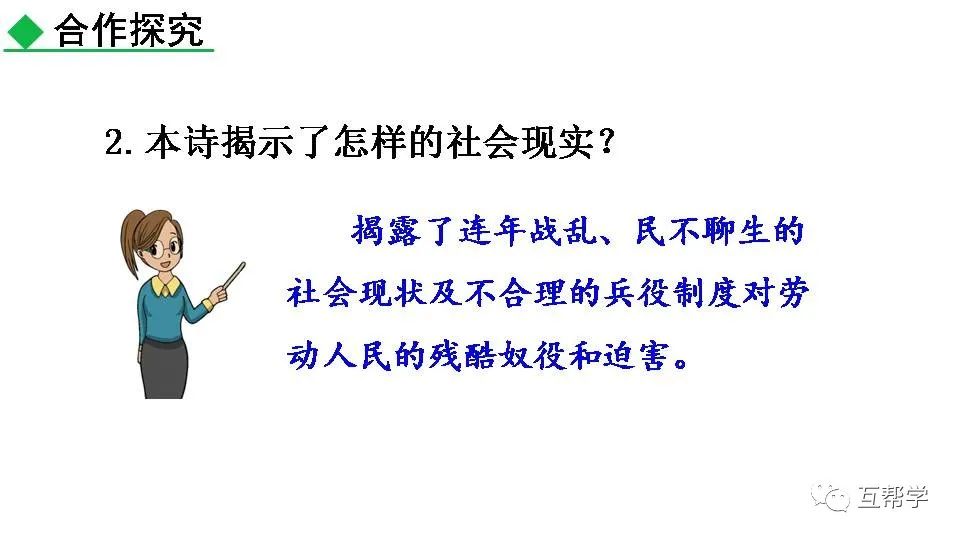 合作探究

2. 本诗揭示了怎样的社会现实？

揭露了连年战乱、民不聊生的社会现状及不合理的兵役制度对劳动人民的残酷奴役和迫害。

互帮学